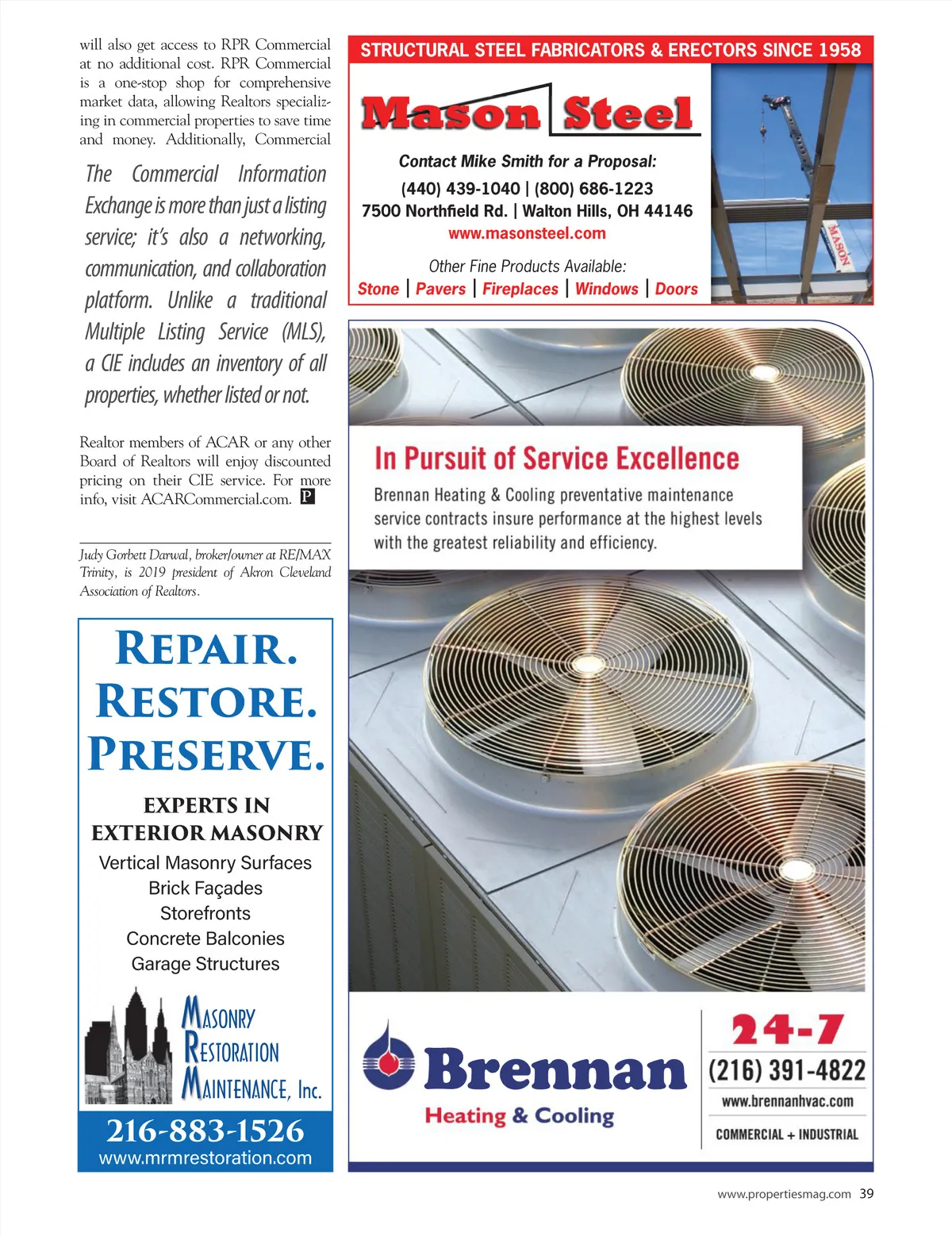 will also get access to RPR Commercial at no additional cost. RPR Commercial is a one-stop shop for comprehensive market data, allowing Realtors specializing in commercial properties to save time and money. Additionally, Commercial

The Commercial Information Exchange is more than just a listing service; it's also a networking, communication, and collaboration platform. Unlike a traditional Multiple Listing Service (MLS), a CIE includes an inventory of all properties, whether listed or not.

Realtor members of ACAR or any other Board of Realtors will enjoy discounted pricing on their CIE service. For more info, visit ACARCommercial.com. P

Judy Gorbett Darwal, broker/owner at RE/MAX Trinity, is 2019 president of Akron Cleveland Association of Realtors.

REPAIR.
RESTORE.
PRESERVE.

EXPERTS IN EXTERIOR MASONRY
Vertical Masonry Surfaces
Brick Façades
Storefronts
Concrete Balconies
Garage Structures

MASONRY RESTORATION MAINTENANCE, Inc.

216-883-1526
www.mrmrestoration.com

STRUCTURAL STEEL FABRICATORS & ERECTORS SINCE 1958

Mason Steel

Contact Mike Smith for a Proposal:
(440) 439-1040 | (800) 686-1223
7500 Northfield Rd. | Walton Hills, OH 44146
www.masonsteel.com

Other Fine Products Available:
Stone | Pavers | Fireplaces | Windows | Doors

MASON

In Pursuit of Service Excellence

Brennan Heating & Cooling preventative maintenance service contracts insure performance at the highest levels with the greatest reliability and efficiency.

Brennan
Heating & Cooling

24-7
(216) 391-4822
www.brennanhvac.com
COMMERCIAL + INDUSTRIAL

www.propertiesmag.com 39